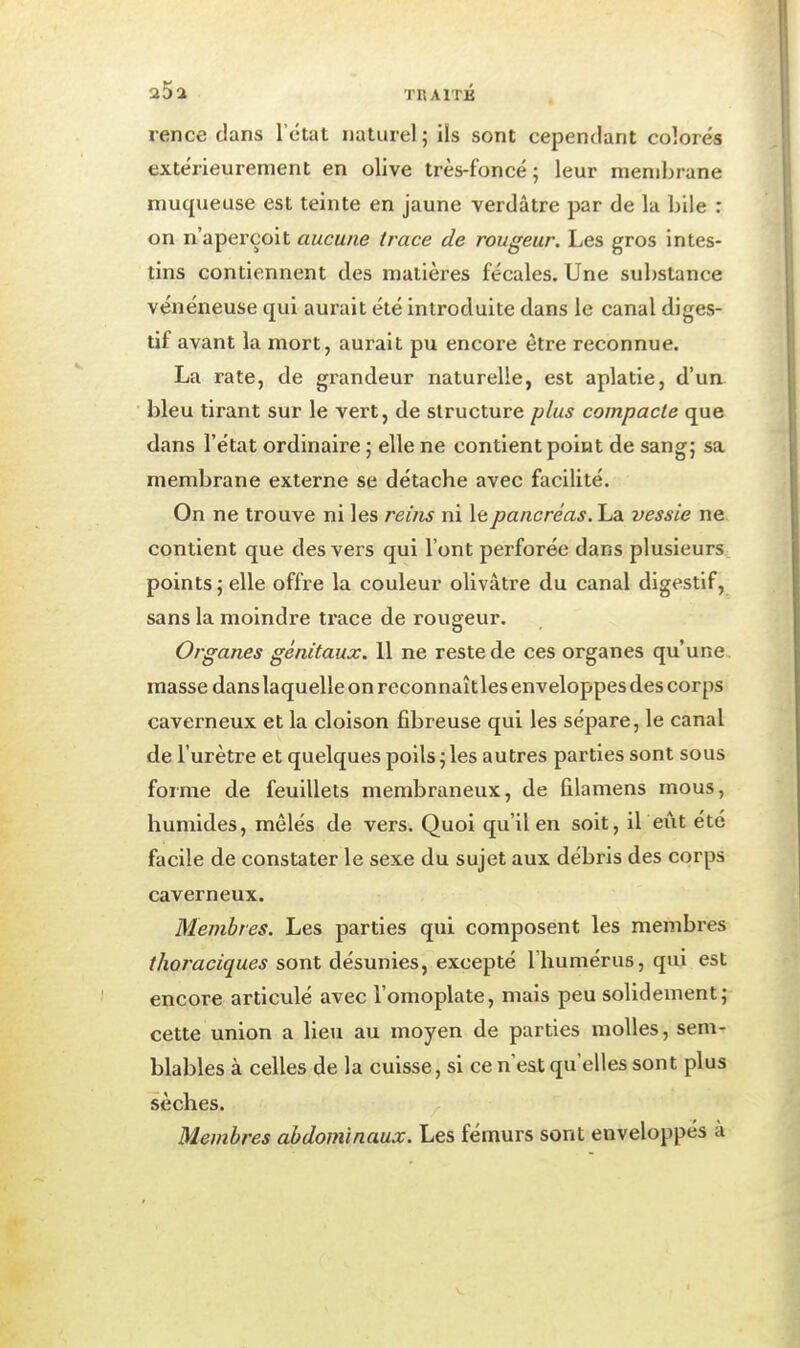 252 TRAITÉ

rence dans l'état naturel; ils sont cependant colorés extérieurement en olive très-foncé; leur membrane muqueuse est teinte en jaune verdâtre par de la bile : on n'aperçoit aucune trace de rougeur. Les gros intestins contiennent des matières fécales. Une substance vénéneuse qui aurait été introduite dans le canal digestif avant la mort, aurait pu encore être reconnue.

La rate, de grandeur naturelle, est aplatie, d'un bleu tirant sur le vert, de structure plus compacte que dans l'état ordinaire; elle ne contient point de sang; sa membrane externe se détache avec facilité.

On ne trouve ni les reins ni le pancréas. La vessie ne contient que des vers qui l'ont perforée dans plusieurs points; elle offre la couleur olivâtre du canal digestif, sans la moindre trace de rougeur.

Organes génitaux. Il ne reste de ces organes qu'une masse dans laquelle on reconnaît les enveloppes des corps caverneux et la cloison fibreuse qui les sépare, le canal de l'urètre et quelques poils; les autres parties sont sous forme de feuillets membraneux, de filamens mous, humides, mêlés de vers. Quoi qu'il en soit, il eût été facile de constater le sexe du sujet aux débris des corps caverneux.

Membres. Les parties qui composent les membres thoraciques sont désunies, excepté l'humérus, qui est encore articulé avec l'omoplate, mais peu solidement; cette union a lieu au moyen de parties molles, semblables à celles de la cuisse, si ce n'est qu'elles sont plus sèches.

Membres abdominaux. Les fémurs sont enveloppés à